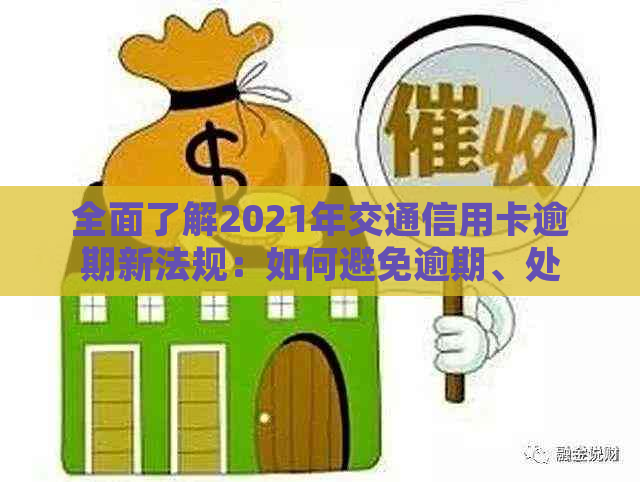 $
催收
全面了解2021年交通信用卡逾期新法规：如何避免逾期、处
融金说财